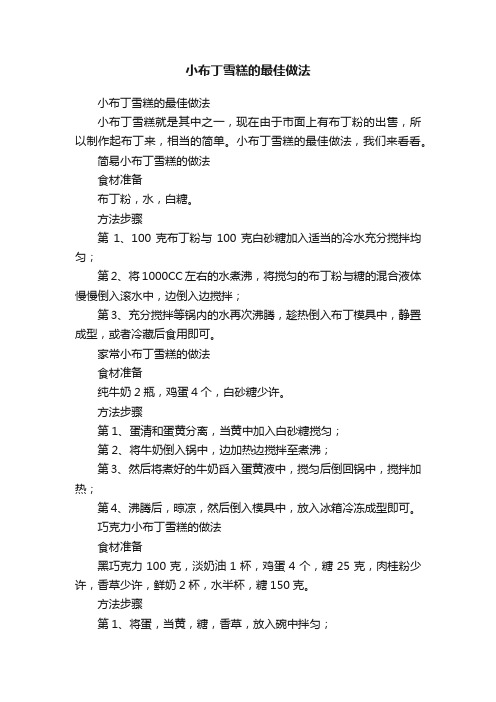 小布丁雪糕的最佳做法

小布丁雪糕的最佳做法

小布丁雪糕就是其中之一，现在由于市面上有布丁粉的出售，所以制作起布丁来，相当的简单。小布丁雪糕的最佳做法，我们来看看。

简易小布丁雪糕的做法

食材准备

布丁粉，水，白糖。

方法步骤

第 1、100 克布丁粉与 100 克白砂糖加入适当的冷水充分搅拌均匀；

第 2、将 1000CC 左右的水煮沸，将搅匀的布丁粉与糖的混合液体慢慢倒入滚水中，边倒入边搅拌；

第 3、充分搅拌等锅内的水再次沸腾，趁热倒入布丁模具中，静置成型，或者冷藏后食用即可。

家常小布丁雪糕的做法

食材准备

纯牛奶 2 瓶，鸡蛋 4 个，白砂糖少许。

方法步骤

第 1、蛋清和蛋黄分离，当黄中加入白砂糖搅匀；

第 2、将牛奶倒入锅中，边加热边搅拌至煮沸；

第 3、然后将煮好的牛奶舀入蛋黄液中，搅匀后倒回锅中，搅拌加热；

第 4、沸腾后，晾凉，然后倒入模具中，放入冰箱冷冻成型即可。

巧克力小布丁雪糕的做法

食材准备

黑巧克力 100 克，淡奶油 1 杯，鸡蛋 4 个，糖 25 克，肉桂粉少许，香草少许，鲜奶 2 杯，水半杯，糖 150 克。

方法步骤

第 1、将蛋，当黄，糖，香草，放入碗中拌匀；